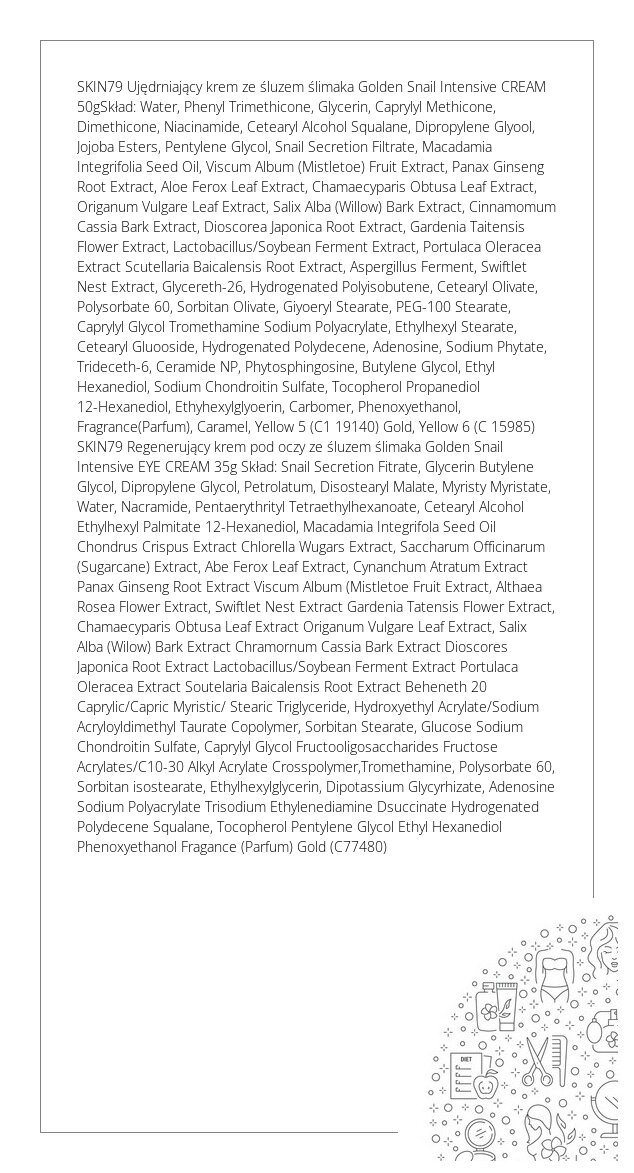 SKIN79 Ujędrniający krem ze śluzem ślimaka Golden Snail Intensive CREAM 50gSkład: Water, Phenyl Trimethicone, Glycerin, Caprylyl Methicone, Dimethicone, Niacinamide, Cetearyl Alcohol Squalane, Dipropylene Glyool, Jojoba Esters, Pentylene Glycol, Snail Secretion Filtrate, Macadamia Integrifolia Seed Oil, Viscum Album (Mistletoe) Fruit Extract, Panax Ginseng Root Extract, Aloe Ferox Leaf Extract, Chamaecyparis Obtusa Leaf Extract, Origanum Vulgare Leaf Extract, Salix Alba (Willow) Bark Extract, Cinnamomum Cassia Bark Extract, Dioscorea Japonica Root Extract, Gardenia Taitensis Flower Extract, Lactobacillus/Soybean Ferment Extract, Portulaca Oleracea Extract Scutellaria Baicalensis Root Extract, Aspergillus Ferment, Swiftlet Nest Extract, Glycereth-26, Hydrogenated Polyisobutene, Cetearyl Olivate, Polysorbate 60, Sorbitan Olivate, Giyoeryl Stearate, PEG-100 Stearate, Caprylyl Glycol Tromethamine Sodium Polyacrylate, Ethylhexyl Stearate, Cetearyl Gluooside, Hydrogenated Polydecene, Adenosine, Sodium Phytate, Trideceth-6, Ceramide NP, Phytosphingosine, Butylene Glycol, Ethyl Hexanediol, Sodium Chondroitin Sulfate, Tocopherol Propanediol 12-Hexanediol, Ethyhexylglyoerin, Carbomer, Phenoxyethanol, Fragrance(Parfum), Caramel, Yellow 5 (C1 19140) Gold, Yellow 6 (C 15985) SKIN79 Regenerujący krem pod oczy ze śluzem ślimaka Golden Snail Intensive EYE CREAM 35g Skład: Snail Secretion Fitrate, Glycerin Butylene Glycol, Dipropylene Glycol, Petrolatum, Disostearyl Malate, Myristy Myristate, Water, Nacramide, Pentaerythrityl Tetraethylhexanoate, Cetearyl Alcohol Ethylhexyl Palmitate 12-Hexanediol, Macadamia Integrifola Seed Oil Chondrus Crispus Extract Chlorella Wugars Extract, Saccharum Officinarum (Sugarcane) Extract, Abe Ferox Leaf Extract, Cynanchum Atratum Extract Panax Ginseng Root Extract Viscum Album (Mistletoe Fruit Extract, Althaea Rosea Flower Extract, Swiftlet Nest Extract Gardenia Tatensis Flower Extract, Chamaecyparis Obtusa Leaf Extract Origanum Vulgare Leaf Extract, Salix Alba (Wilow) Bark Extract Chramornum Cassia Bark Extract Dioscores Japonica Root Extract Lactobacillus/Soybean Ferment Extract Portulaca Oleracea Extract Soutelaria Baicalensis Root Extract Beheneth 20 Caprylic/Capric Myristic/ Stearic Triglyceride, Hydroxyethyl Acrylate/Sodium Acryloyldimethyl Taurate Copolymer, Sorbitan Stearate, Glucose Sodium Chondroitin Sulfate, Caprylyl Glycol Fructooligosaccharides Fructose Acrylates/C10-30 Alkyl Acrylate Crosspolymer,Tromethamine, Polysorbate 60, Sorbitan isostearate, Ethylhexylglycerin, Dipotassium Glycyrhizate, Adenosine Sodium Polyacrylate Trisodium Ethylenediamine Dsuccinate Hydrogenated Polydecene Squalane, Tocopherol Pentylene Glycol Ethyl Hexanediol Phenoxyethanol Fragance (Parfum) Gold (C77480)

DIET